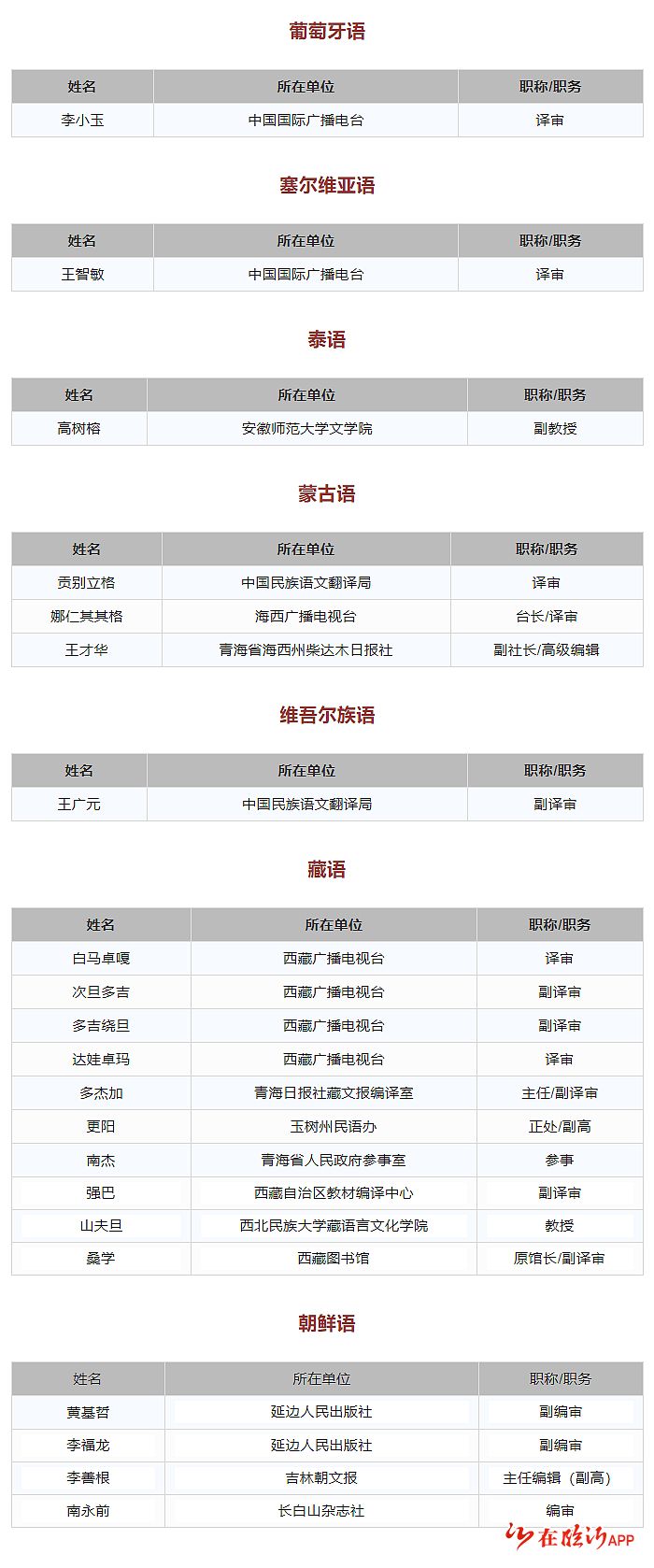 葡萄牙语

| 姓名 | 所在单位 | 职称/职务 |
|---|---|---|
| 李小玉 | 中国国际广播电台 | 译审 |

塞尔维亚语

| 姓名 | 所在单位 | 职称/职务 |
|---|---|---|
| 王智敏 | 中国国际广播电台 | 译审 |

泰语

| 姓名 | 所在单位 | 职称/职务 |
|---|---|---|
| 高树榕 | 安徽师范大学文学院 | 副教授 |

蒙古语

| 姓名 | 所在单位 | 职称/职务 |
|---|---|---|
| 贡别立格 | 中国民族语文翻译局 | 译审 |
| 娜仁其其格 | 海西广播电视台 | 台长/译审 |
| 王才华 | 青海省海西州柴达木日报社 | 副社长/高级编辑 |

维吾尔族语

| 姓名 | 所在单位 | 职称/职务 |
|---|---|---|
| 王广元 | 中国民族语文翻译局 | 副译审 |

藏语

| 姓名 | 所在单位 | 职称/职务 |
|---|---|---|
| 白马卓嘎 | 西藏广播电视台 | 译审 |
| 次旦多吉 | 西藏广播电视台 | 副译审 |
| 多吉绕旦 | 西藏广播电视台 | 副译审 |
| 达娃卓玛 | 西藏广播电视台 | 译审 |
| 多杰加 | 青海日报社藏文报编译室 | 主任/副译审 |
| 更阳 | 玉树州民语办 | 正处/副高 |
| 南杰 | 青海省人民政府参事室 | 参事 |
| 强巴 | 西藏自治区教材编译中心 | 副译审 |
| 山夫旦 | 西北民族大学藏语言文化学院 | 教授 |
| 桑学 | 西藏图书馆 | 原馆长/副译审 |

朝鲜语

| 姓名 | 所在单位 | 职称/职务 |
|---|---|---|
| 黄基哲 | 延边人民出版社 | 副编审 |
| 李福龙 | 延边人民出版社 | 副编审 |
| 李善根 | 吉林朝文报 | 主任编辑（副高） |
| 南永前 | 长白山杂志社 | 编审 |

在临沂APP